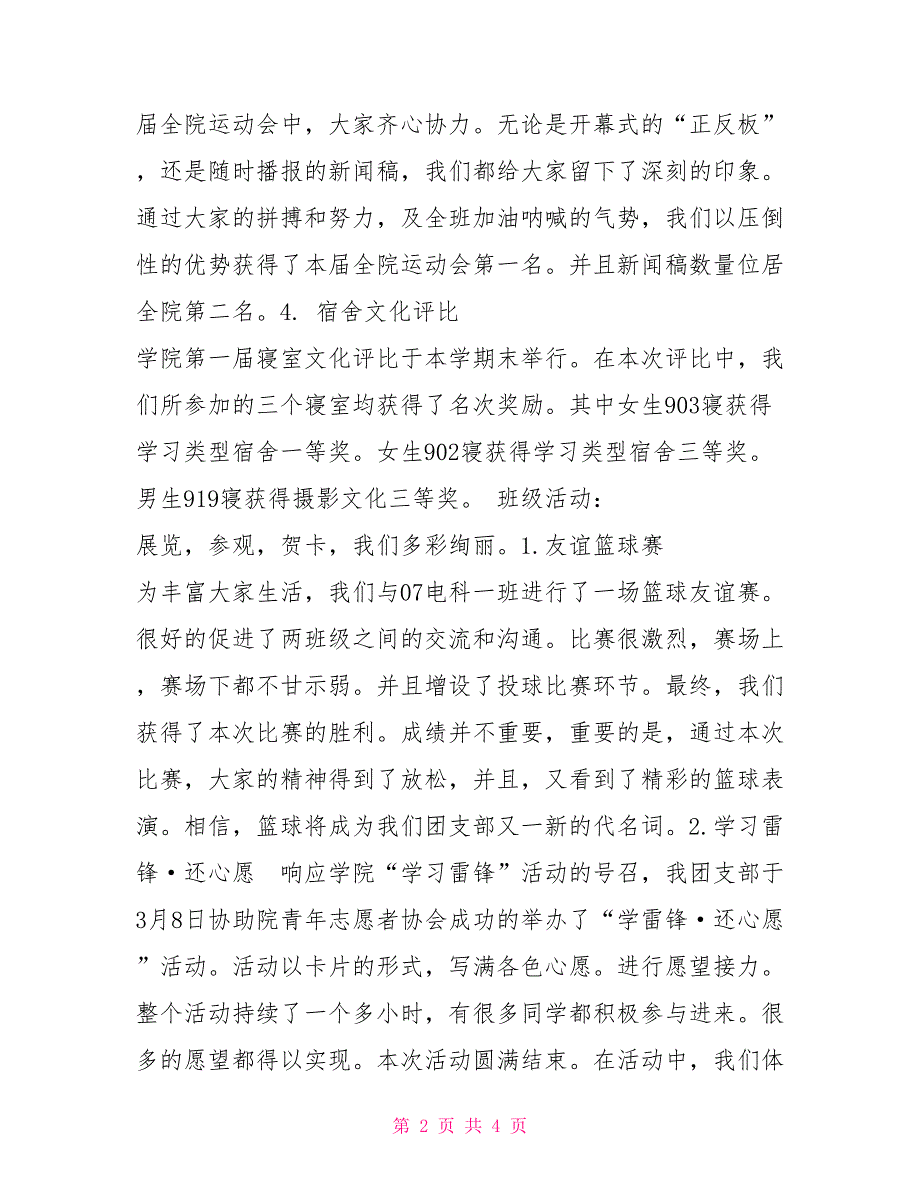 届全院运动会中，大家齐心协力。无论是开幕式的“正反板”，还是随时播报的新闻稿，我们都给大家留下了深刻的印象。通过大家的拼搏和努力，及全班加油呐喊的气势，我们以压倒性的优势获得了本届全院运动会第一名。并且新闻稿数量位居全院第二名。4. 宿舍文化评比
学院第一届寝室文化评比于本学期末举行。在本次评比中，我们所参加的三个寝室均获得了名次奖励。其中女生903寝获得学习类型宿舍一等奖。女生902寝获得学习类型宿舍三等奖。男生919寝获得摄影文化三等奖。 班级活动：
展览，参观，贺卡，我们多彩绚丽。1.友谊篮球赛
为丰富大家生活，我们与07电科一班进行了一场篮球友谊赛。很好的促进了两班级之间的交流和沟通。比赛很激烈，赛场上，赛场下都不甘示弱。并且增设了投球比赛环节。最终，我们获得了本次比赛的胜利。成绩并不重要，重要的是，通过本次比赛，大家的精神得到了放松，并且，又看到了精彩的篮球表演。相信，篮球将成为我们团支部又一新的代名词。2.学习雷锋·还心愿 响应学院“学习雷锋”活动的号召，我团支部于3月8日协助院青年志愿者协会成功的举办了“学雷锋·还心愿”活动。活动以卡片的形式，写满各色心愿。进行愿望接力。整个活动持续了一个多小时，有很多同学都积极参与进来。很多的愿望都得以实现。本次活动圆满结束。在活动中，我们体

第 2 页 共 4 页